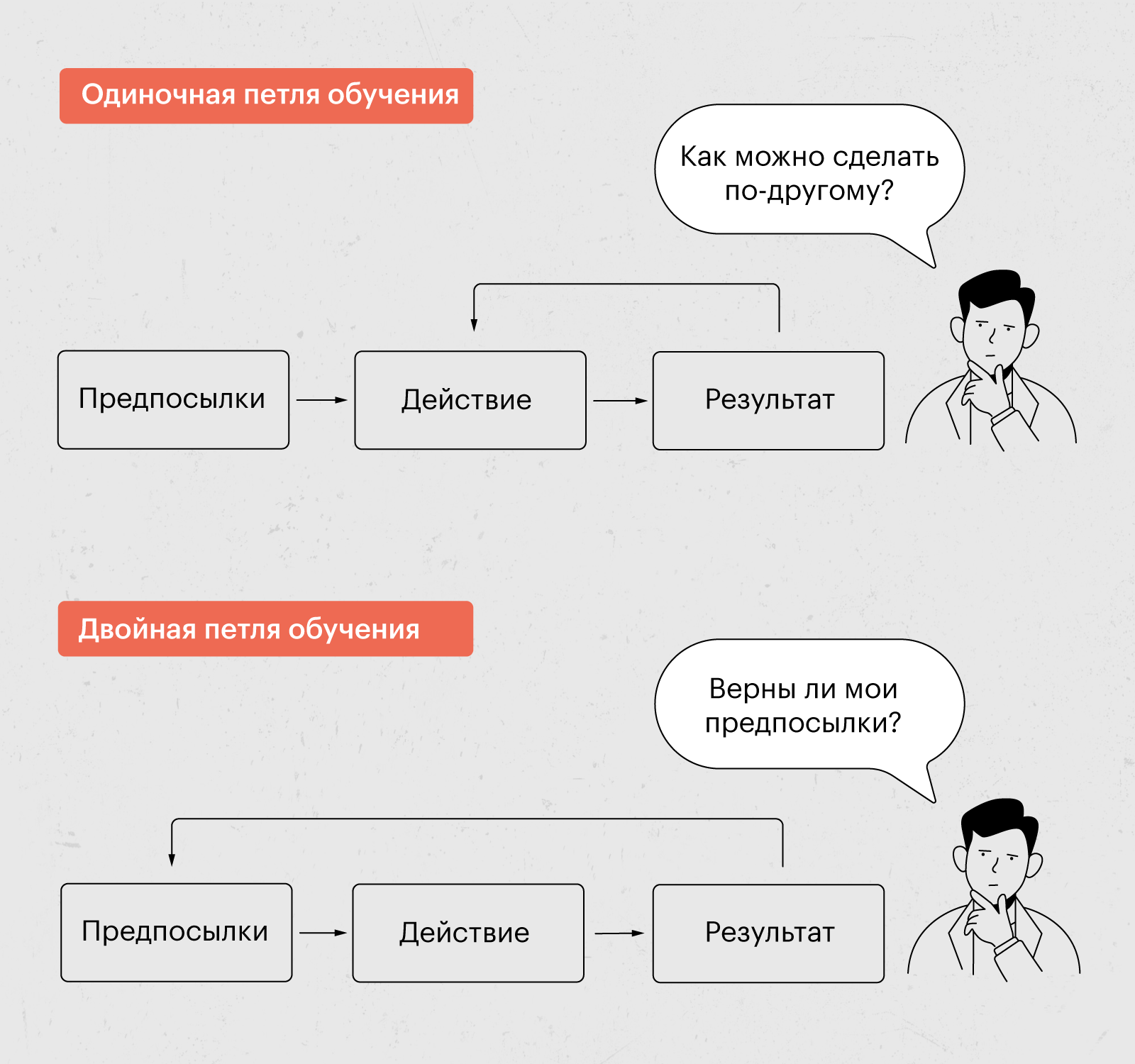 Одиночная петля обучения

Как можно сделать по-другому?

Предпосылки

Действие

Результат

Двойная петля обучения

Верны ли мои предпосылки?

Предпосылки

Действие

Результат